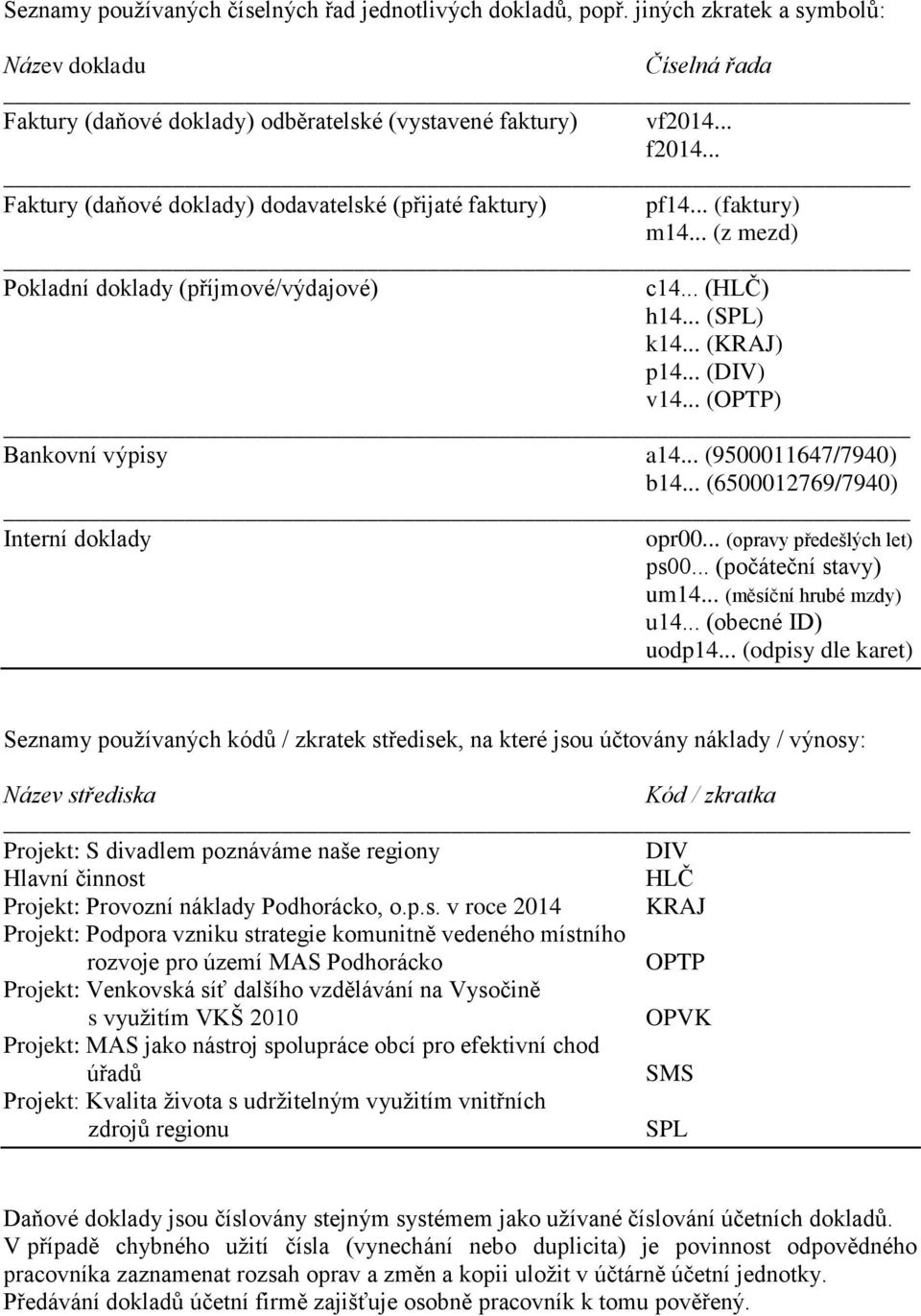 Seznamy používaných číselných řad jednotlivých dokladů, popř. jiných zkratek a symbolů:

| Název dokladu | Číselná řada |
|---|---|
| Faktury (daňové doklady) odběratelské (vystavené faktury) | vf2014... f2014... |
| Faktury (daňové doklady) dodavatelské (přijaté faktury) | pf14... (faktury) m14... (z mezd) |
| Pokladní doklady (příjmové/výdajové) | c14... (HLČ) h14... (SPL) k14... (KRAJ) p14... (DIV) v14... (OPTP) |
| Bankovní výpisy | a14... (9500011647/7940) b14... (6500012769/7940) |
| Interní doklady | opr00... (opravy předešlých let) ps00... (počáteční stavy) um14... (měsíční hrubé mzdy) u14... (obecné ID) uodp14... (odpisy dle karet) |

Seznamy používaných kódů / zkratek středisek, na které jsou účtovány náklady / výnosy:

| Název střediska | Kód / zkratka |
|---|---|
| Projekt: S divadlem poznáváme naše regiony | DIV |
| Hlavní činnost | HLČ |
| Projekt: Provozní náklady Podhorácko, o.p.s. v roce 2014 | KRAJ |
| Projekt: Podpora vzniku strategie komunitně vedeného místního rozvoje pro území MAS Podhorácko | OPTP |
| Projekt: Venkovská síť dalšího vzdělávání na Vysočině s využitím VKŠ 2010 | OPVK |
| Projekt: MAS jako nástroj spolupráce obcí pro efektivní chod úřadů | SMS |
| Projekt: Kvalita života s udržitelným využitím vnitřních zdrojů regionu | SPL |

Daňové doklady jsou číslovány stejným systémem jako užívané číslování účetních dokladů. V případě chybného užití čísla (vynechání nebo duplicita) je povinnost odpovědného pracovníka zaznamenat rozsah oprav a změn a kopii uložit v účtárně účetní jednotky. Předávání dokladů účetní firmě zajišťuje osobně pracovník k tomu pověřený.